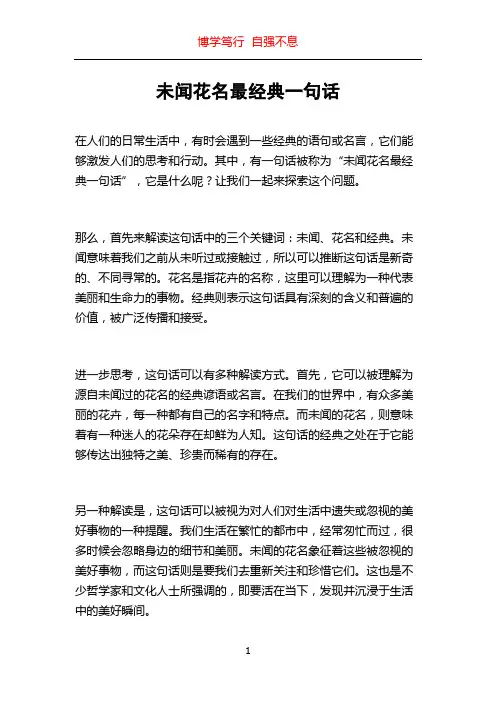 博学笃行 自强不息

未闻花名最经典一句话

在人们的日常生活中，有时会遇到一些经典的语句或名言，它们能够激发人们的思考和行动。其中，有一句话被称为“未闻花名最经典一句话”，它是什么呢？让我们一起来探索这个问题。

那么，首先来解读这句话中的三个关键词：未闻、花名和经典。未闻意味着我们之前从未听过或接触过，所以可以推断这句话是新奇的、不同寻常的。花名是指花卉的名称，这里可以理解为一种代表美丽和生命力的事物。经典则表示这句话具有深刻的含义和普遍的价值，被广泛传播和接受。

进一步思考，这句话可以有多种解读方式。首先，它可以被理解为源自未闻过的花名的经典谚语或名言。在我们的世界中，有众多美丽的花卉，每一种都有自己的名字和特点。而未闻的花名，则意味着有一种迷人的花朵存在却鲜为人知。这句话的经典之处在于它能够传达出独特之美、珍贵而稀有的存在。

另一种解读是，这句话可以被视为对人们对生活中遗失或忽视的美好事物的一种提醒。我们生活在繁忙的都市中，经常匆忙而过，很多时候会忽略身边的细节和美丽。未闻的花名象征着这些被忽视的美好事物，而这句话则是要我们去重新关注和珍惜它们。这也是不少哲学家和文化人士所强调的，即要活在当下，发现并沉浸于生活中的美好瞬间。

1